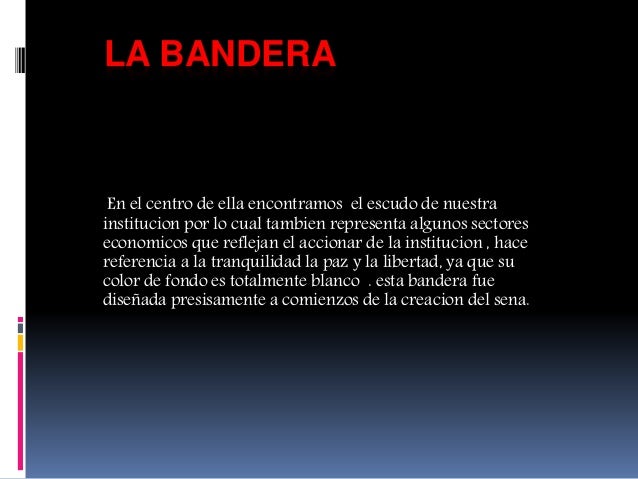 LA BANDERA

En el centro de ella encontramos el escudo de nuestra institucion por lo cual tambien representa algunos sectores economicos que reflejan el accionar de la institucion , hace referencia a la tranquilidad la paz y la libertad, ya que su color de fondo es totalmente blanco . esta bandera fue diseñada presisamente a comienzos de la creacion del sena.